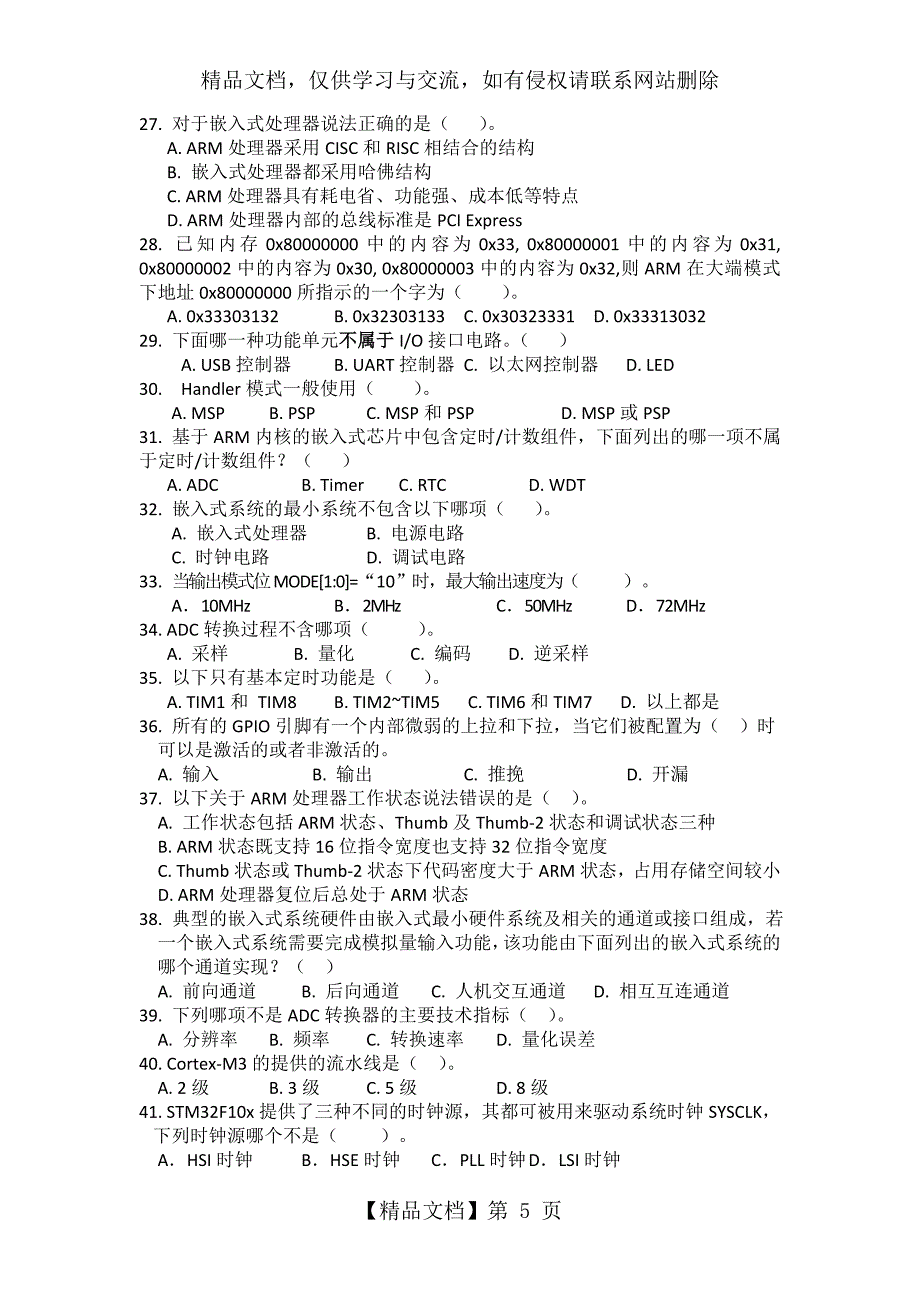 精品文档，仅供学习与交流，如有侵权请联系网站删除

27. 对于嵌入式处理器说法正确的是（　　）。
A. ARM 处理器采用 CISC 和 RISC 相结合的结构
B. 嵌入式处理器都采用哈佛结构
C. ARM 处理器具有耗电省、功能强、成本低等特点
D. ARM 处理器内部的总线标准是 PCI Express

28. 已知内存 0x80000000 中的内容为 0x33, 0x80000001 中的内容为 0x31, 0x80000002 中的内容为 0x30, 0x80000003 中的内容为 0x32,则 ARM 在大端模式下地址 0x80000000 所指示的一个字为（　　）。
A. 0x33303132　B. 0x32303133　C. 0x30323331　D. 0x33313032

29. 下面哪一种功能单元不属于 I/O 接口电路。（　　）
A. USB 控制器　B. UART 控制器 C. 以太网控制器　D. LED

30. Handler 模式一般使用（　　）。
A. MSP　B. PSP　C. MSP 和 PSP　D. MSP 或 PSP

31. 基于 ARM 内核的嵌入式芯片中包含定时/计数组件，下面列出的哪一项不属于定时/计数组件？（　　）
A. ADC　B. Timer　C. RTC　D. WDT

32. 嵌入式系统的最小系统不包含以下哪项（　　）。
A. 嵌入式处理器　B. 电源电路
C. 时钟电路　D. 调试电路

33. 当输出模式位 MODE[1:0]=“10”时，最大输出速度为（　　）。
A．10MHz　B．2MHz　C．50MHz　D．72MHz

34. ADC 转换过程不含哪项（　　）。
A. 采样　B. 量化　C. 编码　D. 逆采样

35. 以下只有基本定时功能是（　　）。
A. TIM1 和 TIM8　B. TIM2~TIM5　C. TIM6 和 TIM7　D. 以上都是

36. 所有的 GPIO 引脚有一个内部微弱的上拉和下拉，当它们被配置为（　　）时可以是激活的或者非激活的。
A. 输入　B. 输出　C. 推挽　D. 开漏

37. 以下关于 ARM 处理器工作状态说法错误的是（　　）。
A. 工作状态包括 ARM 状态、Thumb 及 Thumb-2 状态和调试状态三种
B. ARM 状态既支持 16 位指令宽度也支持 32 位指令宽度
C. Thumb 状态或 Thumb-2 状态下代码密度大于 ARM 状态，占用存储空间较小
D. ARM 处理器复位后总处于 ARM 状态

38. 典型的嵌入式系统硬件由嵌入式最小硬件系统及相关的通道或接口组成，若一个嵌入式系统需要完成模拟量输入功能，该功能由下面列出的嵌入式系统的哪个通道实现？（　　）
A. 前向通道　B. 后向通道　C. 人机交互通道　D. 相互互连通道

39. 下列哪项不是 ADC 转换器的主要技术指标（　　）。
A. 分辨率　B. 频率　C. 转换速率　D. 量化误差

40. Cortex-M3 的提供的流水线是（　　）。
A. 2 级　B. 3 级　C. 5 级　D. 8 级

41. STM32F10x 提供了三种不同的时钟源，其都可被用来驱动系统时钟 SYSCLK，下列时钟源哪个不是（　　）。
A．HSI 时钟　B．HSE 时钟　C．PLL 时钟 D．LSI 时钟

【精品文档】第 5 页